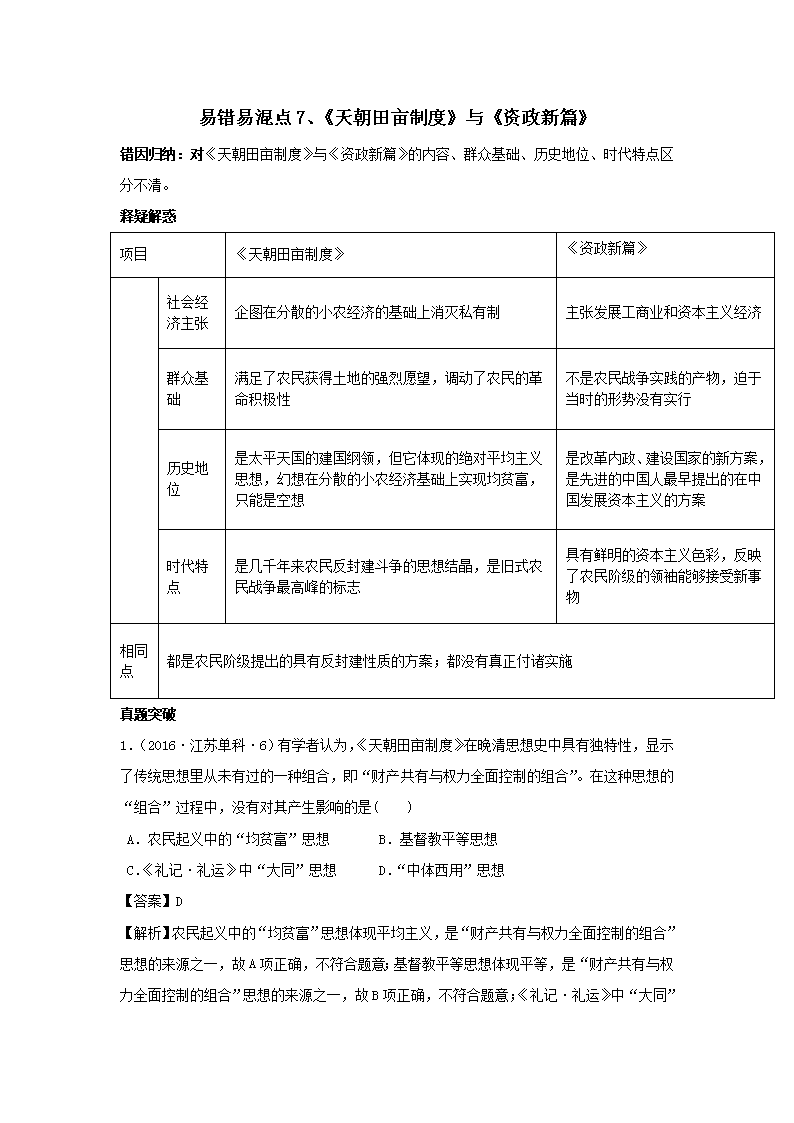 易错易混点 7、《天朝田亩制度》与《资政新篇》

错因归纳：对《天朝田亩制度》与《资政新篇》的内容、群众基础、历史地位、时代特点区分不清。

释疑解惑

| 项目 | | 《天朝田亩制度》 | 《资政新篇》 |
|---|---|---|---|
| | 社会经济主张 | 企图在分散的小农经济的基础上消灭私有制 | 主张发展工商业和资本主义经济 |
| | 群众基础 | 满足了农民获得土地的强烈愿望，调动了农民的革命积极性 | 不是农民战争实践的产物，迫于当时的形势没有实行 |
| | 历史地位 | 是太平天国的建国纲领，但它体现的绝对平均主义思想，幻想在分散的小农经济基础上实现均贫富，只能是空想 | 是改革内政、建设国家的新方案，是先进的中国人最早提出的在中国发展资本主义的方案 |
| | 时代特点 | 是几千年来农民反封建斗争的思想结晶，是旧式农民战争最高峰的标志 | 具有鲜明的资本主义色彩，反映了农民阶级的领袖能够接受新事物 |
| 相同点 | 都是农民阶级提出的具有反封建性质的方案；都没有真正付诸实施 | | |

真题突破

1.（2016·江苏单科·6）有学者认为，《天朝田亩制度》在晚清思想史中具有独特性，显示了传统思想里从未有过的一种组合，即“财产共有与权力全面控制的组合”。在这种思想的“组合”过程中，没有对其产生影响的是(　　)

A．农民起义中的“均贫富”思想　　B．基督教平等思想

C．《礼记·礼运》中“大同”思想　　D．“中体西用”思想

【答案】D

【解析】农民起义中的“均贫富”思想体现平均主义，是“财产共有与权力全面控制的组合”思想的来源之一，故A项正确，不符合题意；基督教平等思想体现平等，是“财产共有与权力全面控制的组合”思想的来源之一，故B项正确，不符合题意；《礼记·礼运》中“大同”